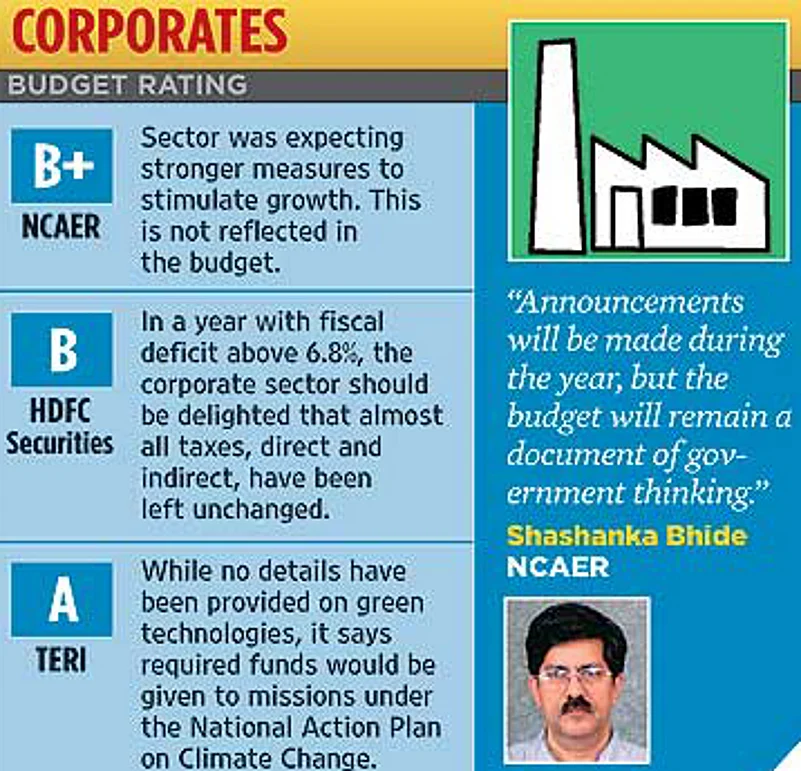 CORPORATES

BUDGET RATING

B+
NCAER

Sector was expecting stronger measures to stimulate growth. This is not reflected in the budget.

B
HDFC Securities

In a year with fiscal deficit above 6.8%, the corporate sector should be delighted that almost all taxes, direct and indirect, have been left unchanged.

A
TERI

While no details have been provided on green technologies, it says required funds would be given to missions under the National Action Plan on Climate Change.

"Announcements will be made during the year, but the budget will remain a document of government thinking."

Shashanka Bhide
NCAER